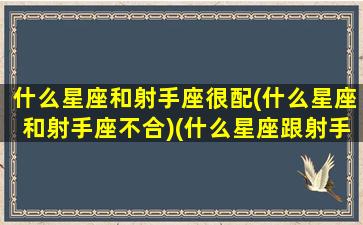 什么星座和射手座很配(什么星座和射手座不合)(什么星座跟射手